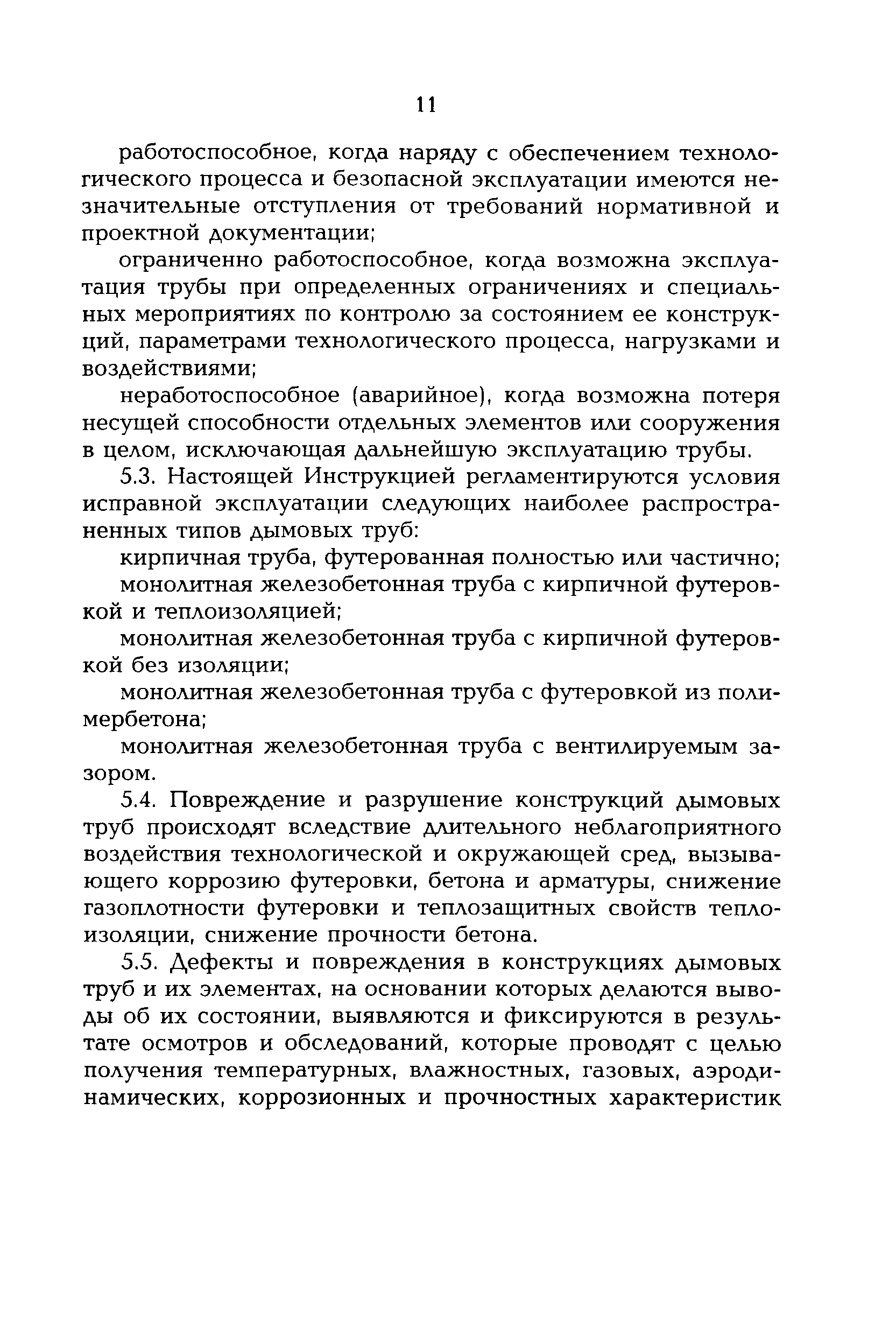 11

работоспособное, когда наряду с обеспечением технологического процесса и безопасной эксплуатации имеются незначительные отступления от требований нормативной и проектной документации;

ограниченно работоспособное, когда возможна эксплуатация трубы при определенных ограничениях и специальных мероприятиях по контролю за состоянием ее конструкций, параметрами технологического процесса, нагрузками и воздействиями;

неработоспособное (аварийное), когда возможна потеря несущей способности отдельных элементов или сооружения в целом, исключающая дальнейшую эксплуатацию трубы.

5.3. Настоящей Инструкцией регламентируются условия исправной эксплуатации следующих наиболее распространенных типов дымовых труб:

кирпичная труба, футерованная полностью или частично;

монолитная железобетонная труба с кирпичной футеровкой и теплоизоляцией;

монолитная железобетонная труба с кирпичной футеровкой без изоляции;

монолитная железобетонная труба с футеровкой из полимербетона;

монолитная железобетонная труба с вентилируемым зазором.

5.4. Повреждение и разрушение конструкций дымовых труб происходят вследствие длительного неблагоприятного воздействия технологической и окружающей сред, вызывающего коррозию футеровки, бетона и арматуры, снижение газоплотности футеровки и теплозащитных свойств теплоизоляции, снижение прочности бетона.

5.5. Дефекты и повреждения в конструкциях дымовых труб и их элементах, на основании которых делаются выводы об их состоянии, выявляются и фиксируются в результате осмотров и обследований, которые проводят с целью получения температурных, влажностных, газовых, аэродинамических, коррозионных и прочностных характеристик